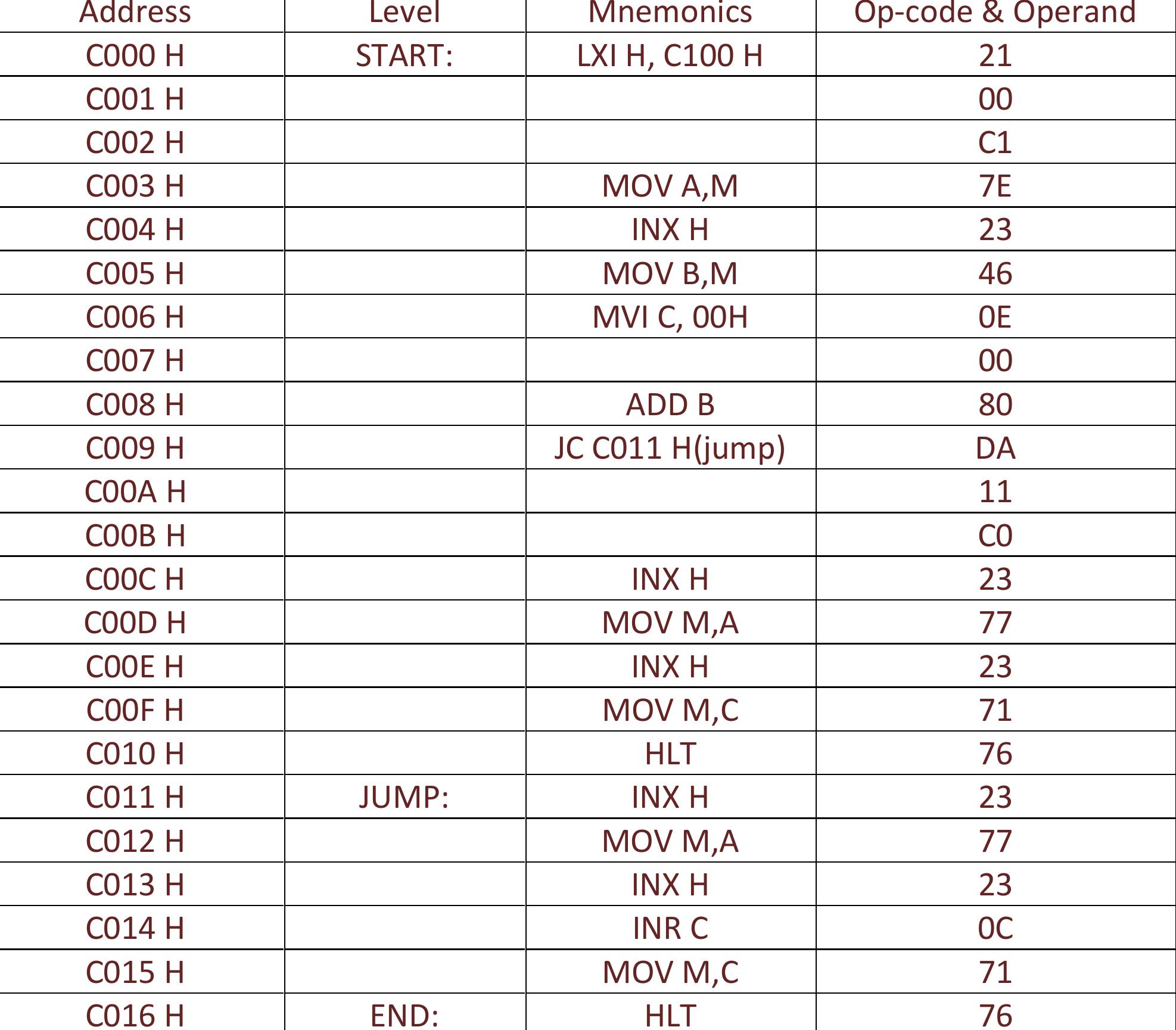 | Address | Level | Mnemonics | Op-code & Operand |
|---|---|---|---|
| C000 H | START: | LXI H, C100 H | 21 |
| C001 H | | | 00 |
| C002 H | | | C1 |
| C003 H | | MOV A,M | 7E |
| C004 H | | INX H | 23 |
| C005 H | | MOV B,M | 46 |
| C006 H | | MVI C, 00H | 0E |
| C007 H | | | 00 |
| C008 H | | ADD B | 80 |
| C009 H | | JC C011 H(jump) | DA |
| C00A H | | | 11 |
| C00B H | | | C0 |
| C00C H | | INX H | 23 |
| C00D H | | MOV M,A | 77 |
| C00E H | | INX H | 23 |
| C00F H | | MOV M,C | 71 |
| C010 H | | HLT | 76 |
| C011 H | JUMP: | INX H | 23 |
| C012 H | | MOV M,A | 77 |
| C013 H | | INX H | 23 |
| C014 H | | INR C | 0C |
| C015 H | | MOV M,C | 71 |
| C016 H | END: | HLT | 76 |